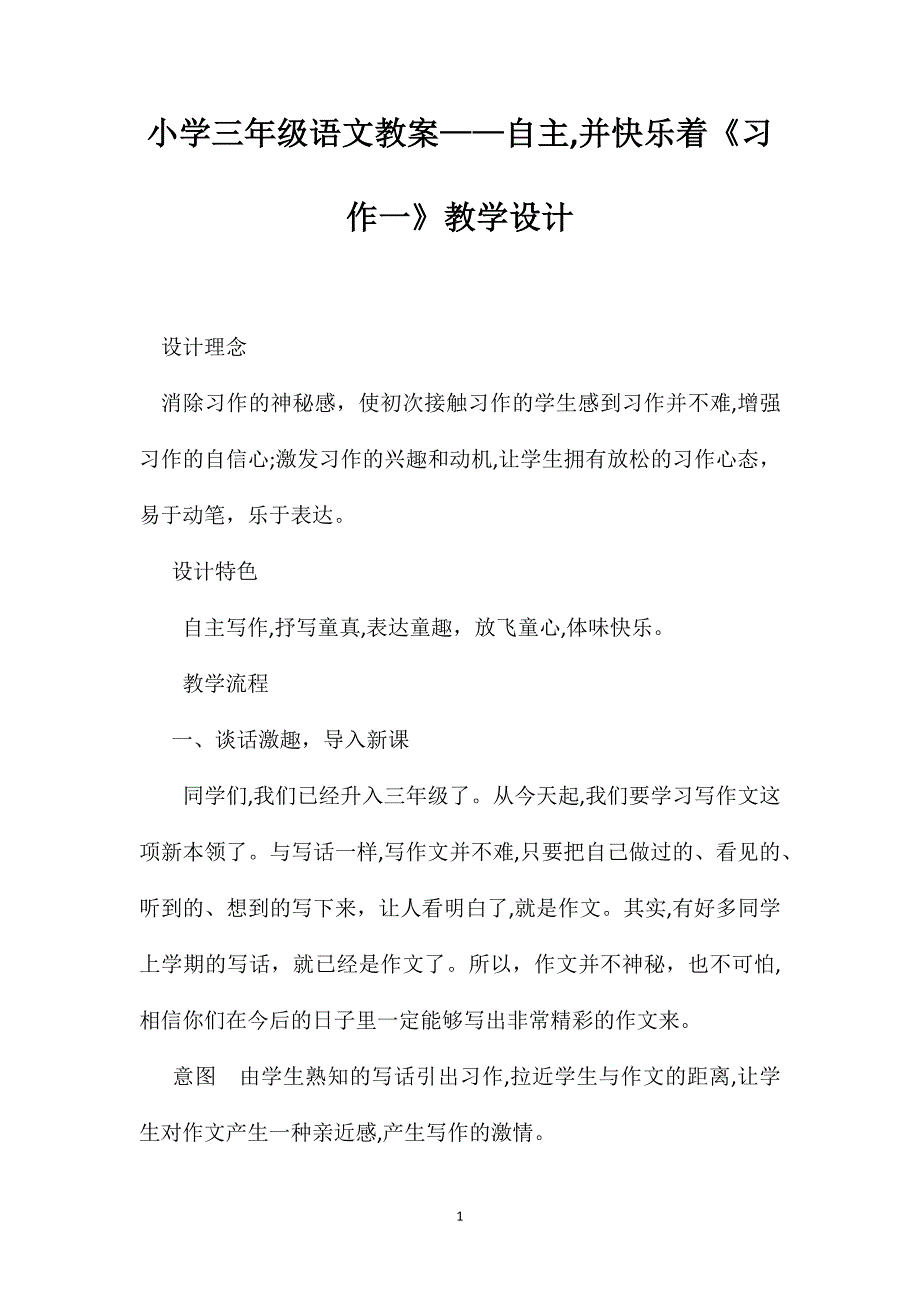 小学三年级语文教案——自主,并快乐着《习作一》教学设计

设计理念

消除习作的神秘感，使初次接触习作的学生感到习作并不难,增强习作的自信心;激发习作的兴趣和动机,让学生拥有放松的习作心态，易于动笔，乐于表达。

设计特色

自主写作,抒写童真,表达童趣，放飞童心,体味快乐。

教学流程

一、谈话激趣，导入新课

同学们,我们已经升入三年级了。从今天起,我们要学习写作文这项新本领了。与写话一样,写作文并不难,只要把自己做过的、看见的、听到的、想到的写下来，让人看明白了,就是作文。其实,有好多同学上学期的写话，就已经是作文了。所以，作文并不神秘，也不可怕,相信你们在今后的日子里一定能够写出非常精彩的作文来。

意图　由学生熟知的写话引出习作,拉近学生与作文的距离,让学生对作文产生一种亲近感,产生写作的激情。

1